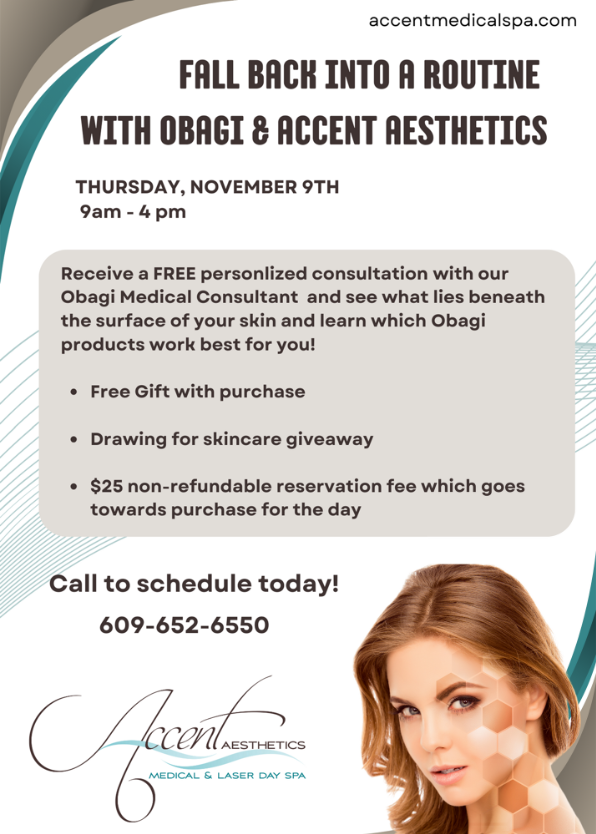 accentmedicalspa.com

FALL BACK INTO A ROUTINE
WITH OBAGI & ACCENT AESTHETICS

THURSDAY, NOVEMBER 9TH
9am - 4 pm

Receive a FREE personlized consultation with our Obagi Medical Consultant and see what lies beneath the surface of your skin and learn which Obagi products work best for you!

• Free Gift with purchase

• Drawing for skincare giveaway

• $25 non-refundable reservation fee which goes towards purchase for the day

Call to schedule today!
609-652-6550

Accent AESTHETICS
MEDICAL & LASER DAY SPA